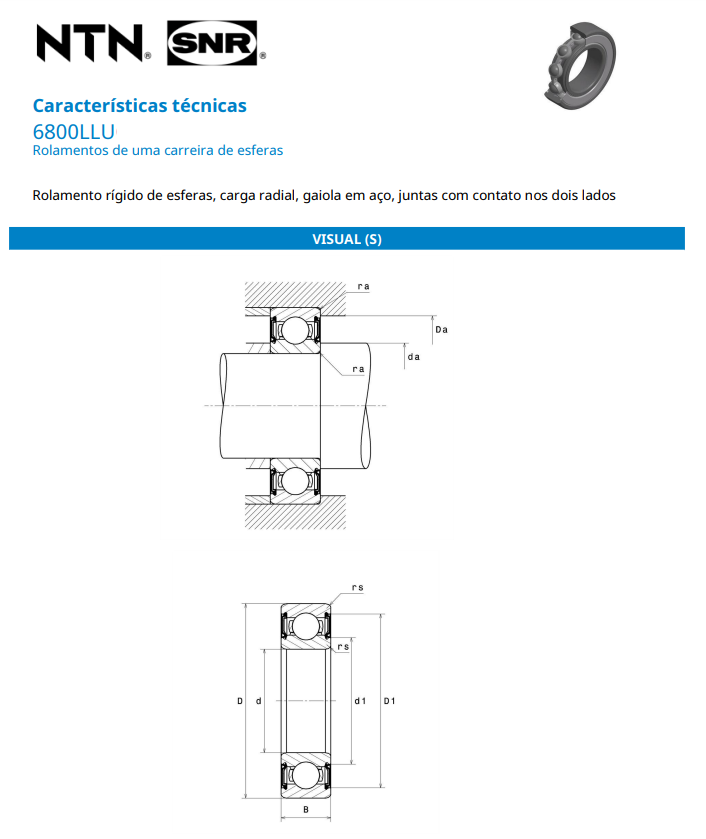 NTN® SNR®

Características técnicas
6800LLU
Rolamentos de uma carreira de esferas

Rolamento rígido de esferas, carga radial, gaiola em aço, juntas com contato nos dois lados

VISUAL (S)

ra
Da
da
ra

rs
rs
D
d
d1
D1
B